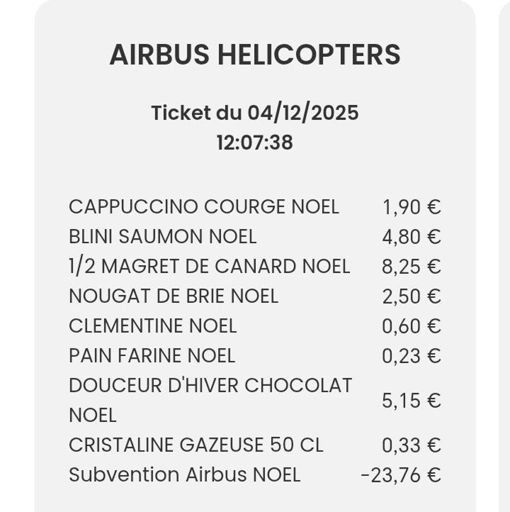 AIRBUS HELICOPTERS

Ticket du 04/12/2025
12:07:38

| | |
|---|---|
| CAPPUCCINO COURGE NOEL | 1,90 € |
| BLINI SAUMON NOEL | 4,80 € |
| 1/2 MAGRET DE CANARD NOEL | 8,25 € |
| NOUGAT DE BRIE NOEL | 2,50 € |
| CLEMENTINE NOEL | 0,60 € |
| PAIN FARINE NOEL | 0,23 € |
| DOUCEUR D'HIVER CHOCOLAT NOEL | 5,15 € |
| CRISTALINE GAZEUSE 50 CL | 0,33 € |
| Subvention Airbus NOEL | -23,76 € |